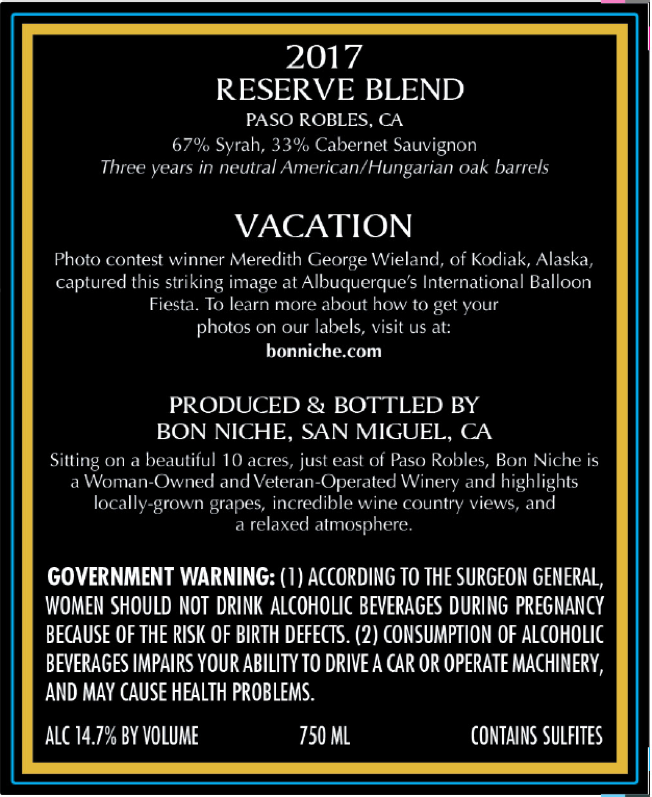 2017
RESERVE BLEND
PASO ROBLES, CA
67% Syrah, 33% Cabernet Sauvignon
Three years in neutral American/Hungarian oak barrels

VACATION

Photo contest winner Meredith George Wieland, of Kodiak, Alaska, captured this striking image at Albuquerque's International Balloon Fiesta. To learn more about how to get your photos on our labels, visit us at:
bonniche.com

PRODUCED & BOTTLED BY
BON NICHE, SAN MIGUEL, CA

Sitting on a beautiful 10 acres, just east of Paso Robles, Bon Niche is a Woman-Owned and Veteran-Operated Winery and highlights locally-grown grapes, incredible wine country views, and a relaxed atmosphere.

GOVERNMENT WARNING: (1) ACCORDING TO THE SURGEON GENERAL, WOMEN SHOULD NOT DRINK ALCOHOLIC BEVERAGES DURING PREGNANCY BECAUSE OF THE RISK OF BIRTH DEFECTS. (2) CONSUMPTION OF ALCOHOLIC BEVERAGES IMPAIRS YOUR ABILITY TO DRIVE A CAR OR OPERATE MACHINERY, AND MAY CAUSE HEALTH PROBLEMS.

ALC 14.7% BY VOLUME 750 ML CONTAINS SULFITES